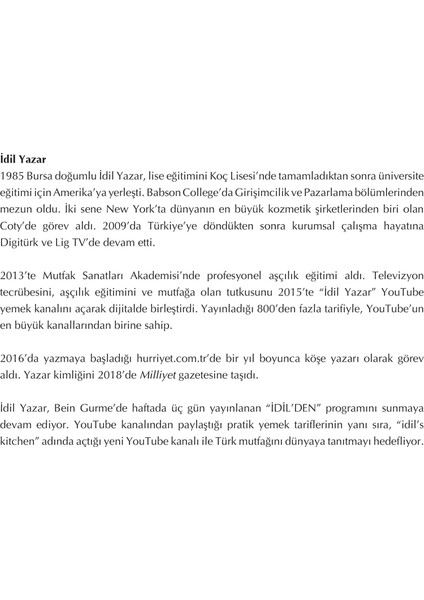 İdil Yazar
1985 Bursa doğumlu İdil Yazar, lise eğitimini Koç Lisesi'nde tamamladıktan sonra üniversite eğitimi için Amerika'ya yerleşti. Babson College'da Girişimcilik ve Pazarlama bölümlerinden mezun oldu. İki sene New York'ta dünyanın en büyük kozmetik şirketlerinden biri olan Coty'de görev aldı. 2009'da Türkiye'ye döndükten sonra kurumsal çalışma hayatına Digitürk ve Lig TV'de devam etti.

2013'te Mutfak Sanatları Akademisi'nde profesyonel aşçılık eğitimi aldı. Televizyon tecrübesini, aşçılık eğitimini ve mutfağa olan tutkusunu 2015'te "İdil Yazar" YouTube yemek kanalını açarak dijitalde birleştirdi. Yayınladığı 800'den fazla tarifiyle, YouTube'un en büyük kanallarından birine sahip.

2016'da yazmaya başladığı hurriyet.com.tr'de bir yıl boyunca köşe yazarı olarak görev aldı. Yazar kimliğini 2018'de Milliyet gazetesine taşıdı.

İdil Yazar, Bein Gurme'de haftada üç gün yayınlanan "İDİL'DEN" programını sunmaya devam ediyor. YouTube kanalından paylaştığı pratik yemek tariflerinin yanı sıra, "idil's kitchen" adında açtığı yeni YouTube kanalı ile Türk mutfağını dünyaya tanıtmayı hedefliyor.